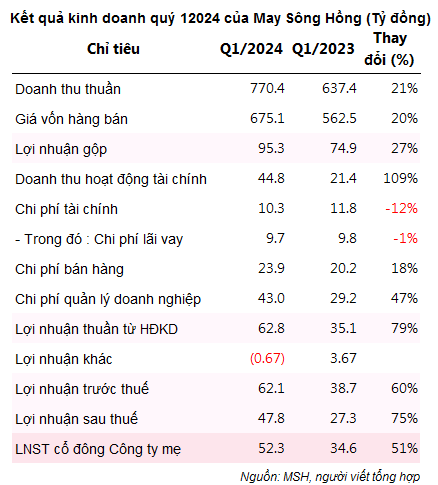 Kết quả kinh doanh quý 12024 của May Sông Hồng (Tỷ đồng)

| Chỉ tiêu | Q1/2024 | Q1/2023 | Thay đổi (%) |
|---|---|---|---|
| Doanh thu thuần | 770.4 | 637.4 | 21% |
| Giá vốn hàng bán | 675.1 | 562.5 | 20% |
| Lợi nhuận gộp | 95.3 | 74.9 | 27% |
| Doanh thu hoạt động tài chính | 44.8 | 21.4 | 109% |
| Chi phí tài chính | 10.3 | 11.8 | -12% |
| - Trong đó : Chi phí lãi vay | 9.7 | 9.8 | -1% |
| Chi phí bán hàng | 23.9 | 20.2 | 18% |
| Chi phí quản lý doanh nghiệp | 43.0 | 29.2 | 47% |
| Lợi nhuận thuần từ HĐKD | 62.8 | 35.1 | 79% |
| Lợi nhuận khác | (0.67) | 3.67 | |
| Lợi nhuận trước thuế | 62.1 | 38.7 | 60% |
| Lợi nhuận sau thuế | 47.8 | 27.3 | 75% |
| LNST cổ đông Công ty mẹ | 52.3 | 34.6 | 51% |

Nguồn: MSH, người viết tổng hợp